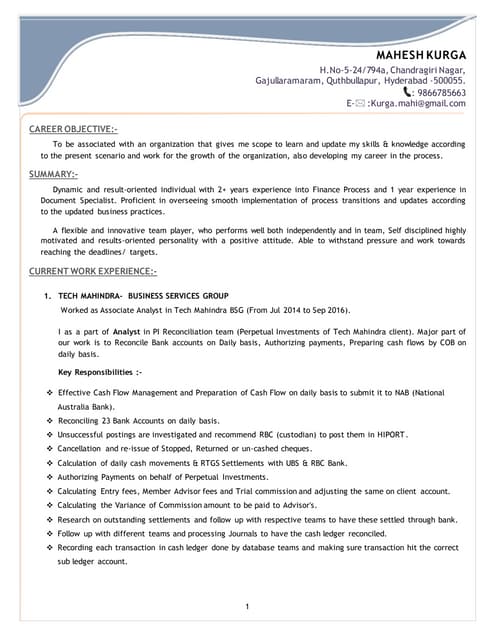 MAHESH KURGA
H.No-5-24/794a, Chandragiri Nagar,
Gajullaramaram, Quthbullapur, Hyderabad -500055.
: 9866785663
E- :Kurga.mahi@gmail.com

CAREER OBJECTIVE:-

To be associated with an organization that gives me scope to learn and update my skills & knowledge according to the present scenario and work for the growth of the organization, also developing my career in the process.

SUMMARY:-

Dynamic and result-oriented individual with 2+ years experience into Finance Process and 1 year experience in Document Specialist. Proficient in overseeing smooth implementation of process transitions and updates according to the updated business practices.

A flexible and innovative team player, who performs well both independently and in team, Self disciplined highly motivated and results-oriented personality with a positive attitude. Able to withstand pressure and work towards reaching the deadlines/ targets.

CURRENT WORK EXPERIENCE:-

1. TECH MAHINDRA- BUSINESS SERVICES GROUP

Worked as Associate Analyst in Tech Mahindra BSG (From Jul 2014 to Sep 2016).

I as a part of Analyst in PI Reconciliation team (Perpetual Investments of Tech Mahindra client). Major part of our work is to Reconcile Bank accounts on Daily basis, Authorizing payments, Preparing cash flows by COB on daily basis.

Key Responsibilities :-

❖ Effective Cash Flow Management and Preparation of Cash Flow on daily basis to submit it to NAB (National Australia Bank).
❖ Reconciling 23 Bank Accounts on daily basis.
❖ Unsuccessful postings are investigated and recommend RBC (custodian) to post them in HIPORT.
❖ Cancellation and re-issue of Stopped, Returned or un-cashed cheques.
❖ Calculation of daily cash movements & RTGS Settlements with UBS & RBC Bank.
❖ Authorizing Payments on behalf of Perpetual Investments.
❖ Calculating Entry fees, Member Advisor fees and Trial commission and adjusting the same on client account.
❖ Calculating the Variance of Commission amount to be paid to Advisor's.
❖ Research on outstanding settlements and follow up with respective teams to have these settled through bank.
❖ Follow up with different teams and processing Journals to have the cash ledger reconciled.
❖ Recording each transaction in cash ledger done by database teams and making sure transaction hit the correct sub ledger account.

1